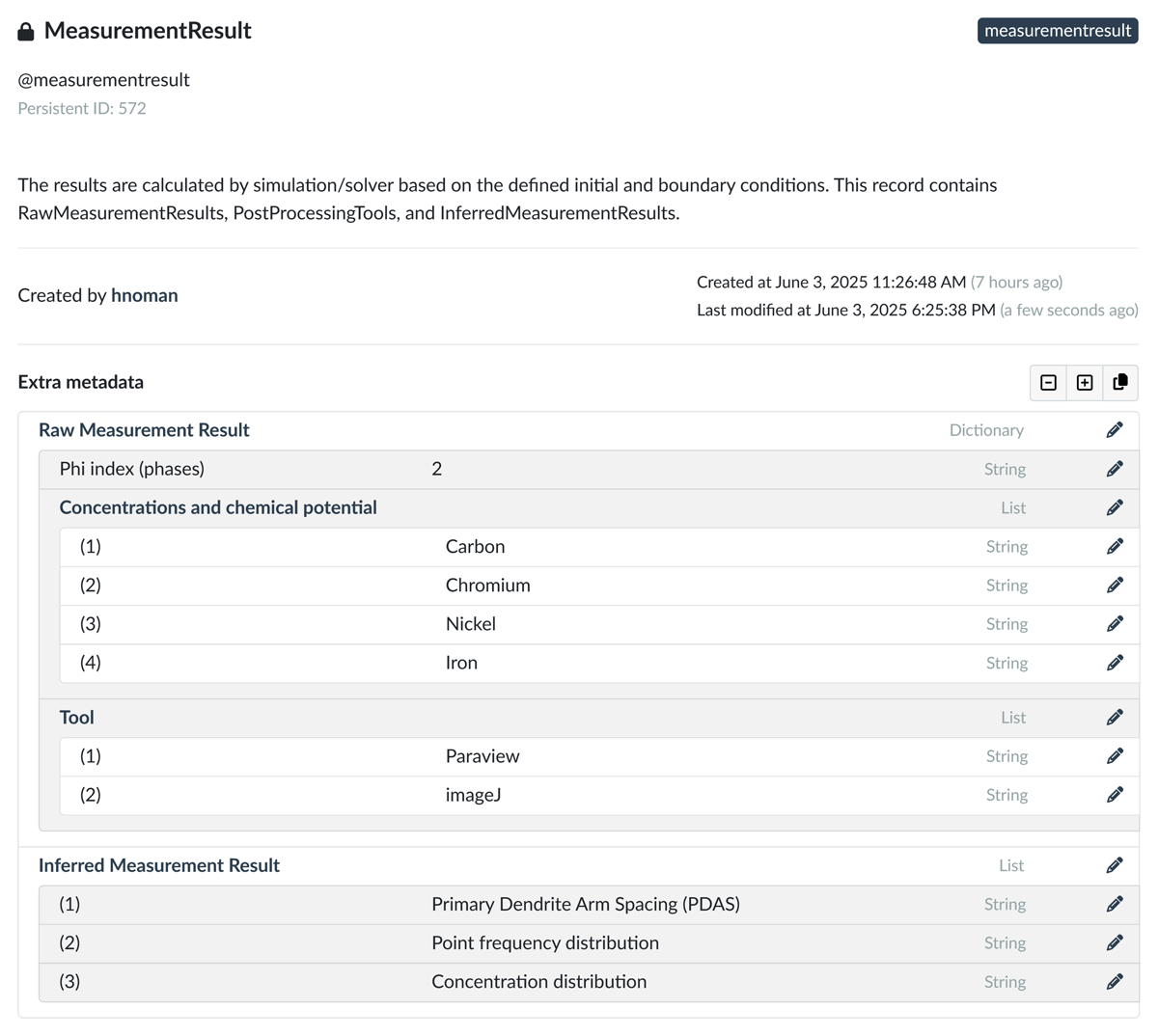 MeasurementResult

measurementresult

@measurementresult
Persistent ID: 572

The results are calculated by simulation/solver based on the defined initial and boundary conditions. This record contains RawMeasurementResults, PostProcessingTools, and InferredMeasurementResults.

Created by hnoman

Created at June 3, 2025 11:26:48 AM (7 hours ago)
Last modified at June 3, 2025 6:25:38 PM (a few seconds ago)

Extra metadata

| Raw Measurement Result | | Dictionary |
|---|---|---|
| Phi index (phases) | 2 | String |
| Concentrations and chemical potential | | List |
| (1) | Carbon | String |
| (2) | Chromium | String |
| (3) | Nickel | String |
| (4) | Iron | String |
| Tool | | List |
| (1) | Paraview | String |
| (2) | imageJ | String |
| Inferred Measurement Result | | List |
| (1) | Primary Dendrite Arm Spacing (PDAS) | String |
| (2) | Point frequency distribution | String |
| (3) | Concentration distribution | String |